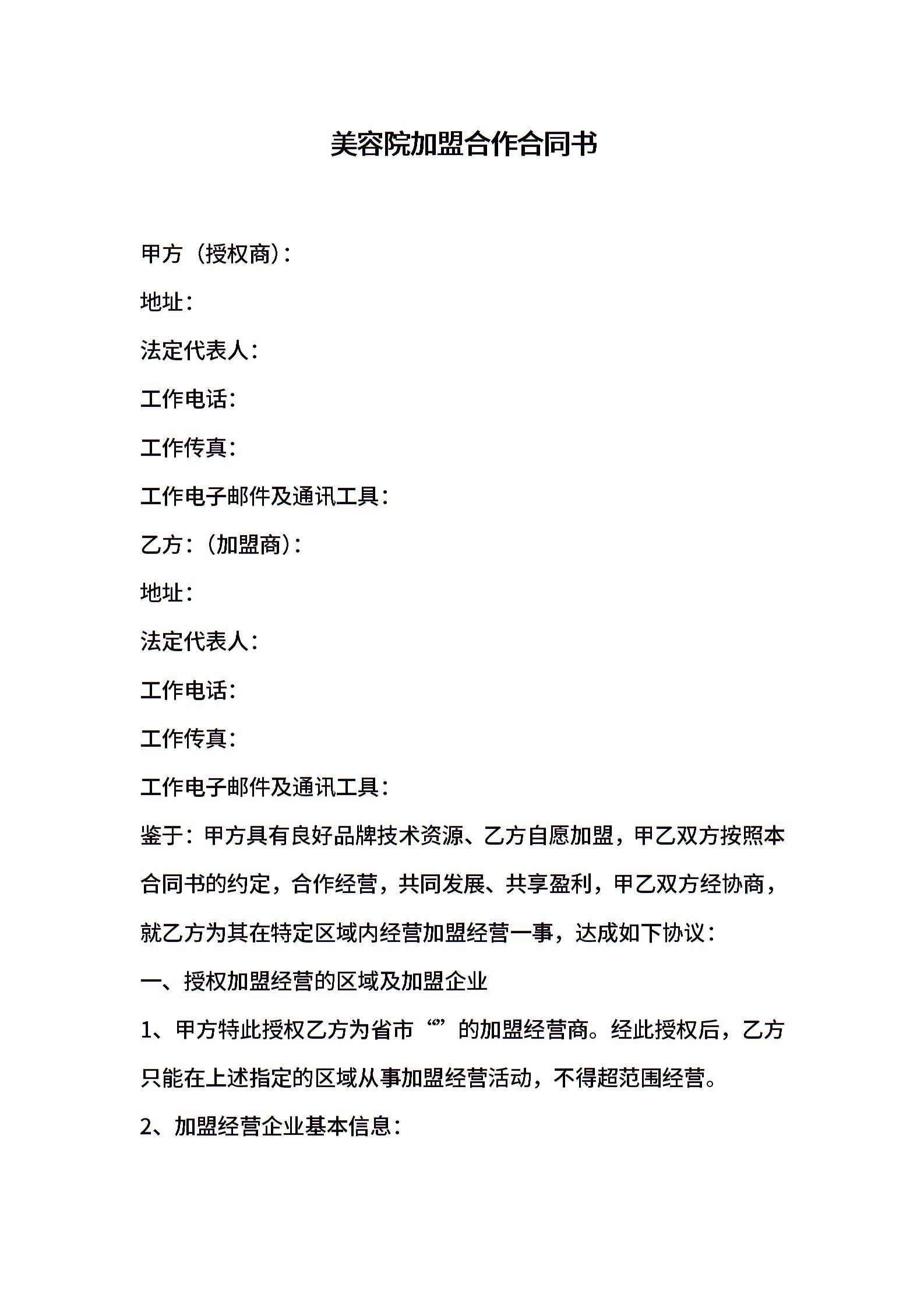 美容院加盟合作合同书

甲方（授权商）：

地址：

法定代表人：

工作电话：

工作传真：

工作电子邮件及通讯工具：

乙方：（加盟商）：

地址：

法定代表人：

工作电话：

工作传真：

工作电子邮件及通讯工具：

鉴于：甲方具有良好品牌技术资源、乙方自愿加盟，甲乙双方按照本合同书的约定，合作经营，共同发展、共享盈利，甲乙双方经协商，就乙方为其在特定区域内经营加盟经营一事，达成如下协议：

一、授权加盟经营的区域及加盟企业

1、甲方特此授权乙方为省市“”的加盟经营商。经此授权后，乙方只能在上述指定的区域从事加盟经营活动，不得超范围经营。

2、加盟经营企业基本信息：